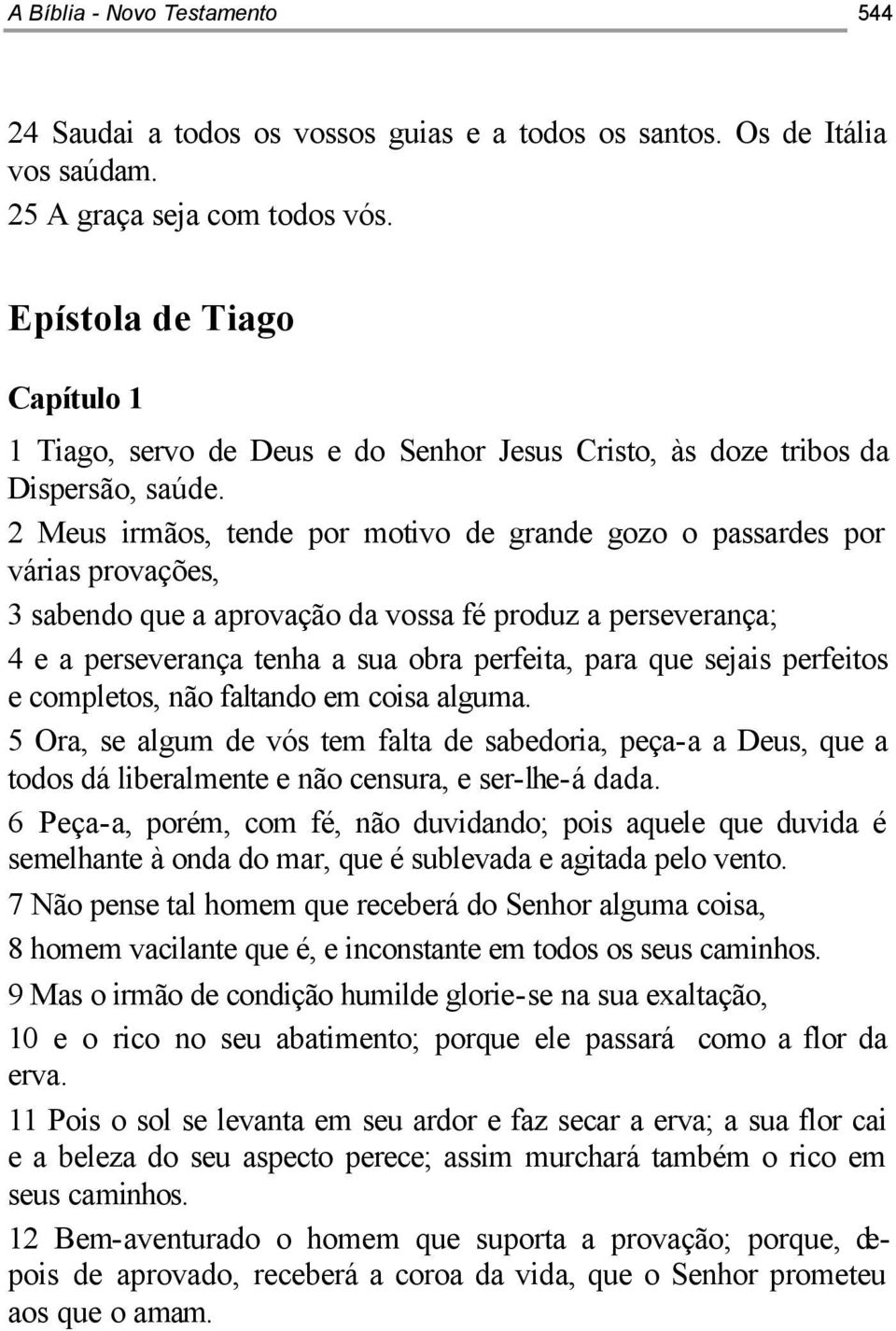 A Bíblia - Novo Testamento 544

24 Saudai a todos os vossos guias e a todos os santos. Os de Itália vos saúdam.
25 A graça seja com todos vós.

Epístola de Tiago

Capítulo 1

1 Tiago, servo de Deus e do Senhor Jesus Cristo, às doze tribos da Dispersão, saúde.
2 Meus irmãos, tende por motivo de grande gozo o passardes por várias provações,
3 sabendo que a aprovação da vossa fé produz a perseverança;
4 e a perseverança tenha a sua obra perfeita, para que sejais perfeitos e completos, não faltando em coisa alguma.
5 Ora, se algum de vós tem falta de sabedoria, peça-a a Deus, que a todos dá liberalmente e não censura, e ser-lhe-á dada.
6 Peça-a, porém, com fé, não duvidando; pois aquele que duvida é semelhante à onda do mar, que é sublevada e agitada pelo vento.
7 Não pense tal homem que receberá do Senhor alguma coisa,
8 homem vacilante que é, e inconstante em todos os seus caminhos.
9 Mas o irmão de condição humilde glorie-se na sua exaltação,
10 e o rico no seu abatimento; porque ele passará como a flor da erva.
11 Pois o sol se levanta em seu ardor e faz secar a erva; a sua flor cai e a beleza do seu aspecto perece; assim murchará também o rico em seus caminhos.
12 Bem-aventurado o homem que suporta a provação; porque, depois de aprovado, receberá a coroa da vida, que o Senhor prometeu aos que o amam.